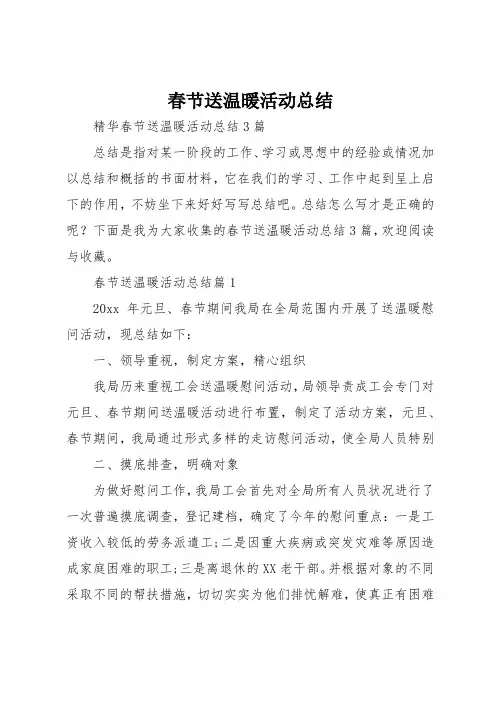 春节送温暖活动总结

精华春节送温暖活动总结3篇

总结是指对某一阶段的工作、学习或思想中的经验或情况加以总结和概括的书面材料，它在我们的学习、工作中起到呈上启下的作用，不妨坐下来好好写写总结吧。总结怎么写才是正确的呢？下面是我为大家收集的春节送温暖活动总结3篇，欢迎阅读与收藏。

春节送温暖活动总结篇1

20xx 年元旦、春节期间我局在全局范围内开展了送温暖慰问活动，现总结如下：

一、领导重视，制定方案，精心组织

我局历来重视工会送温暖慰问活动，局领导责成工会专门对元旦、春节期间送温暖活动进行布置，制定了活动方案，元旦、春节期间，我局通过形式多样的走访慰问活动，使全局人员特别

二、摸底排查，明确对象

为做好慰问工作，我局工会首先对全局所有人员状况进行了一次普遍摸底调查，登记建档，确定了今年的慰问重点：一是工资收入较低的劳务派遣工；二是因重大疾病或突发灾难等原因造成家庭困难的职工；三是离退休的XX老干部。并根据对象的不同采取不同的帮扶措施，切切实实为他们排忧解难，使真正有困难